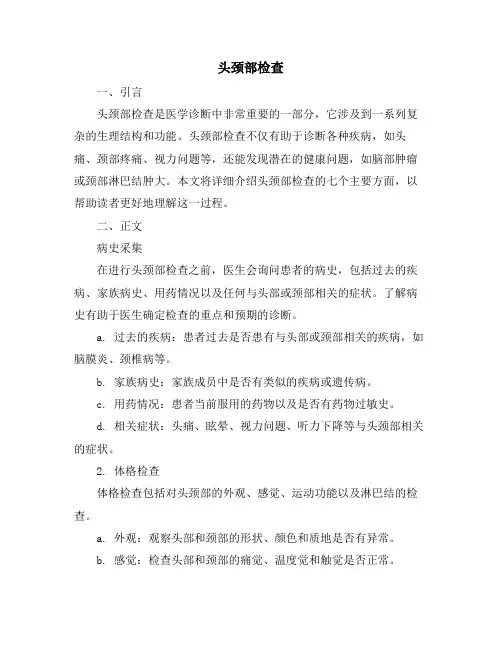 头颈部检查

一、引言

头颈部检查是医学诊断中非常重要的一部分，它涉及到一系列复杂的生理结构和功能。头颈部检查不仅有助于诊断各种疾病，如头痛、颈部疼痛、视力问题等，还能发现潜在的健康问题，如脑部肿瘤或颈部淋巴结肿大。本文将详细介绍头颈部检查的七个主要方面，以帮助读者更好地理解这一过程。

二、正文

病史采集

在进行头颈部检查之前，医生会询问患者的病史，包括过去的疾病、家族病史、用药情况以及任何与头部或颈部相关的症状。了解病史有助于医生确定检查的重点和预期的诊断。

a. 过去的疾病：患者过去是否患有与头部或颈部相关的疾病，如脑膜炎、颈椎病等。

b. 家族病史：家族成员中是否有类似的疾病或遗传病。

c. 用药情况：患者当前服用的药物以及是否有药物过敏史。

d. 相关症状：头痛、眩晕、视力问题、听力下降等与头颈部相关的症状。

2. 体格检查

体格检查包括对头颈部的外观、感觉、运动功能以及淋巴结的检查。

a. 外观：观察头部和颈部的形状、颜色和质地是否有异常。

b. 感觉：检查头部和颈部的痛觉、温度觉和触觉是否正常。